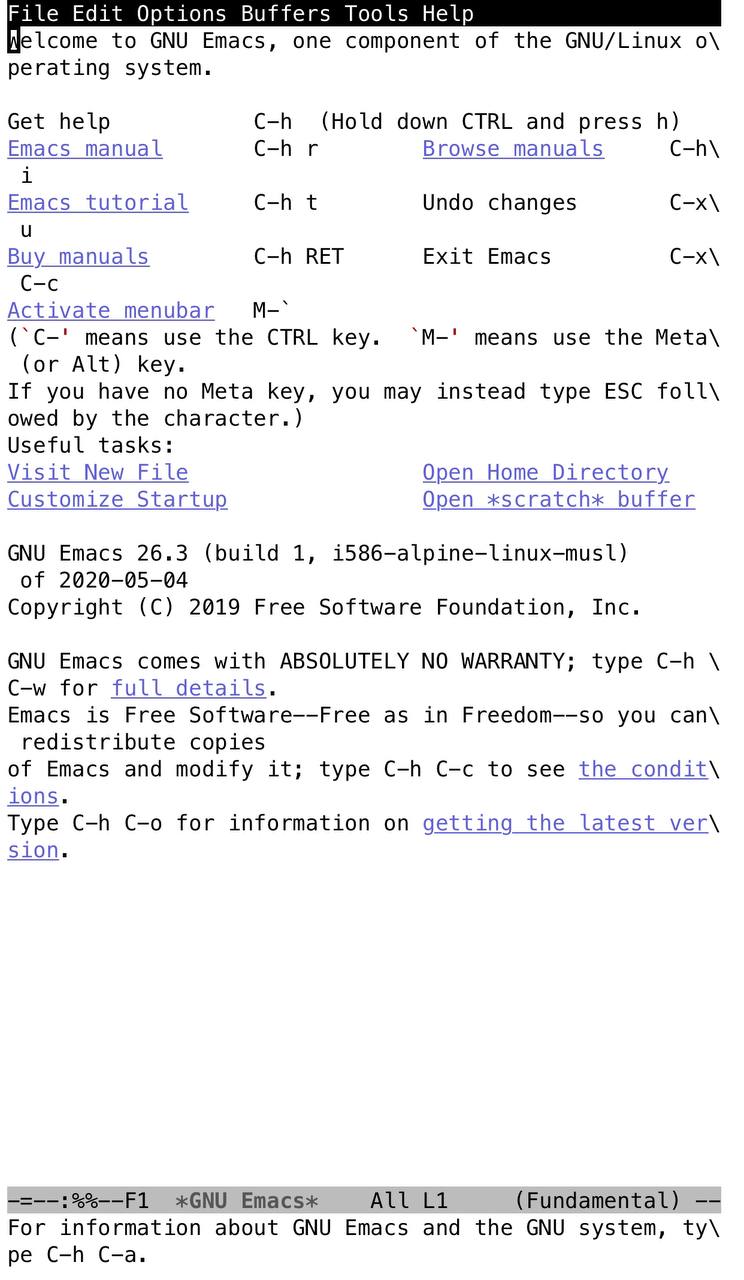 File Edit Options Buffers Tools Help
Welcome to GNU Emacs, one component of the GNU/Linux o\
perating system.

Get help C-h (Hold down CTRL and press h)
Emacs manual C-h r Browse manuals C-h\
 i
Emacs tutorial C-h t Undo changes C-x\
 u
Buy manuals C-h RET Exit Emacs C-x\
 C-c
Activate menubar M-`
(`C-' means use the CTRL key. `M-' means use the Meta\
 (or Alt) key.
If you have no Meta key, you may instead type ESC foll\
owed by the character.)
Useful tasks:
Visit New File Open Home Directory
Customize Startup Open *scratch* buffer

GNU Emacs 26.3 (build 1, i586-alpine-linux-musl)
 of 2020-05-04
Copyright (C) 2019 Free Software Foundation, Inc.

GNU Emacs comes with ABSOLUTELY NO WARRANTY; type C-h \
C-w for full details.
Emacs is Free Software--Free as in Freedom--so you can\
 redistribute copies
of Emacs and modify it; type C-h C-c to see the condit\
ions.
Type C-h C-o for information on getting the latest ver\
sion.

-=--:%%--F1 *GNU Emacs* All L1 (Fundamental) --
For information about GNU Emacs and the GNU system, ty\
pe C-h C-a.